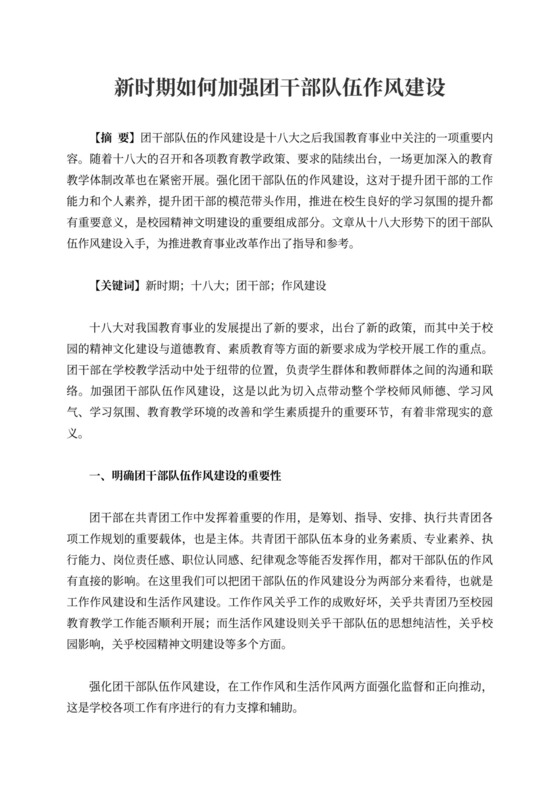 新时期如何加强团干部队伍作风建设

【摘　要】团干部队伍的作风建设是十八大之后我国教育事业中关注的一项重要内容。随着十八大的召开和各项教育教学政策、要求的陆续出台，一场更加深入的教育教学体制改革也在紧密开展。强化团干部队伍的作风建设，这对于提升团干部的工作能力和个人素养，提升团干部的模范带头作用，推进在校生良好的学习氛围的提升都有重要意义，是校园精神文明建设的重要组成部分。文章从十八大形势下的团干部队伍作风建设入手，为推进教育事业改革作出了指导和参考。

【关键词】新时期；十八大；团干部；作风建设

十八大对我国教育事业的发展提出了新的要求，出台了新的政策，而其中关于校园的精神文化建设与道德教育、素质教育等方面的新要求成为学校开展工作的重点。团干部在学校教学活动中处于纽带的位置，负责学生群体和教师群体之间的沟通和联络。加强团干部队伍作风建设，这是以此为切入点带动整个学校师风师德、学习风气、学习氛围、教育教学环境的改善和学生素质提升的重要环节，有着非常现实的意义。

一、明确团干部队伍作风建设的重要性

团干部在共青团工作中发挥着重要的作用，是筹划、指导、安排、执行共青团各项工作规划的重要载体，也是主体。共青团干部队伍本身的业务素质、专业素养、执行能力、岗位责任感、职位认同感、纪律观念等能否发挥作用，都对干部队伍的作风有直接的影响。在这里我们可以把团干部队伍的作风建设分为两部分来看待，也就是工作作风建设和生活作风建设。工作作风关乎工作的成败好坏，关乎共青团乃至校园教育教学工作能否顺利开展；而生活作风建设则关乎干部队伍的思想纯洁性，关乎校园影响，关乎校园精神文明建设等多个方面。

强化团干部队伍作风建设，在工作作风和生活作风两方面强化监督和正向推动，这是学校各项工作有序进行的有力支撑和辅助。